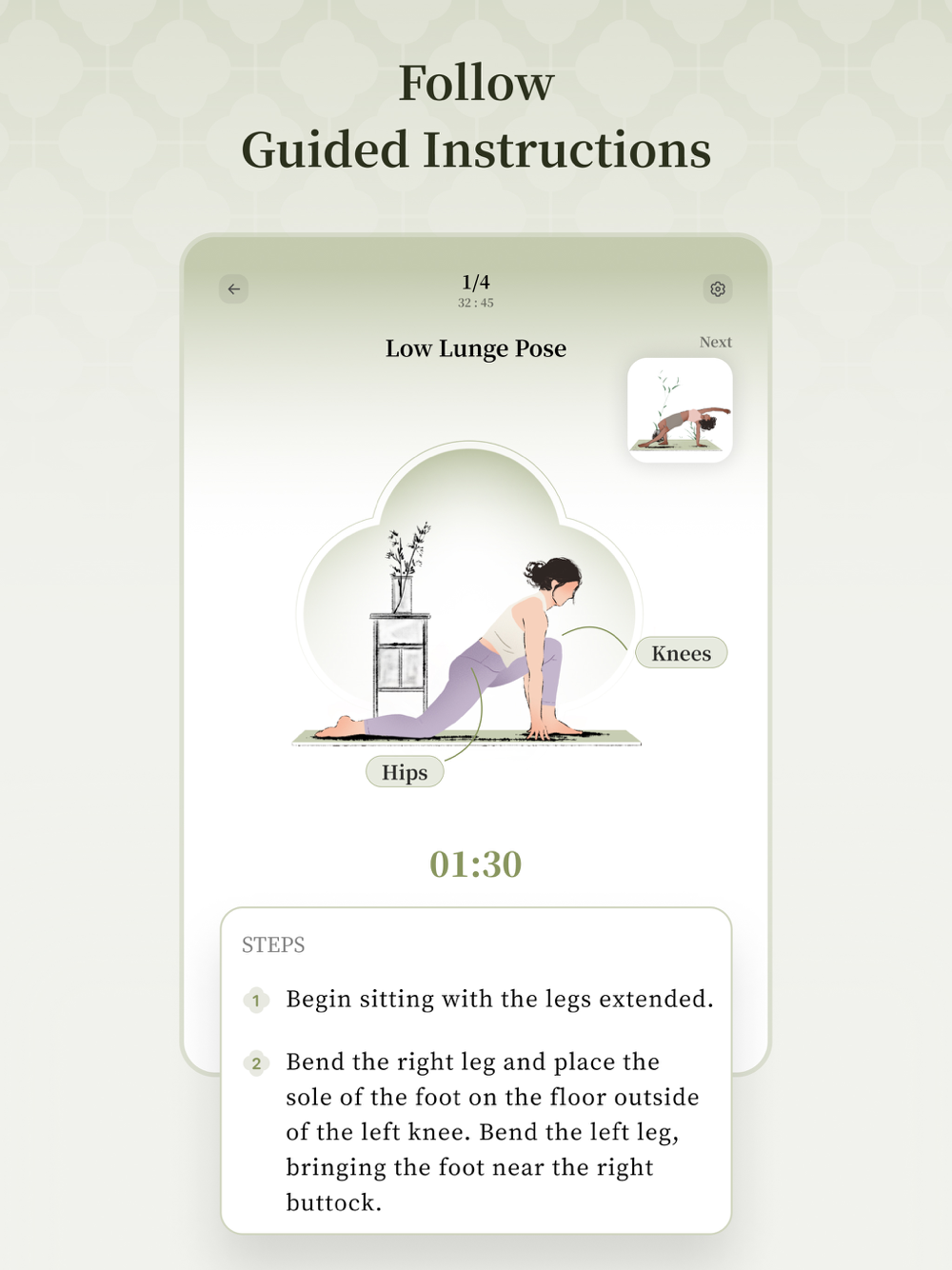 Follow
Guided Instructions

1/4
32 : 45

Low Lunge Pose

Next

Knees

Hips

01:30

STEPS

1 Begin sitting with the legs extended.

2 Bend the right leg and place the sole of the foot on the floor outside of the left knee. Bend the left leg, bringing the foot near the right buttock.